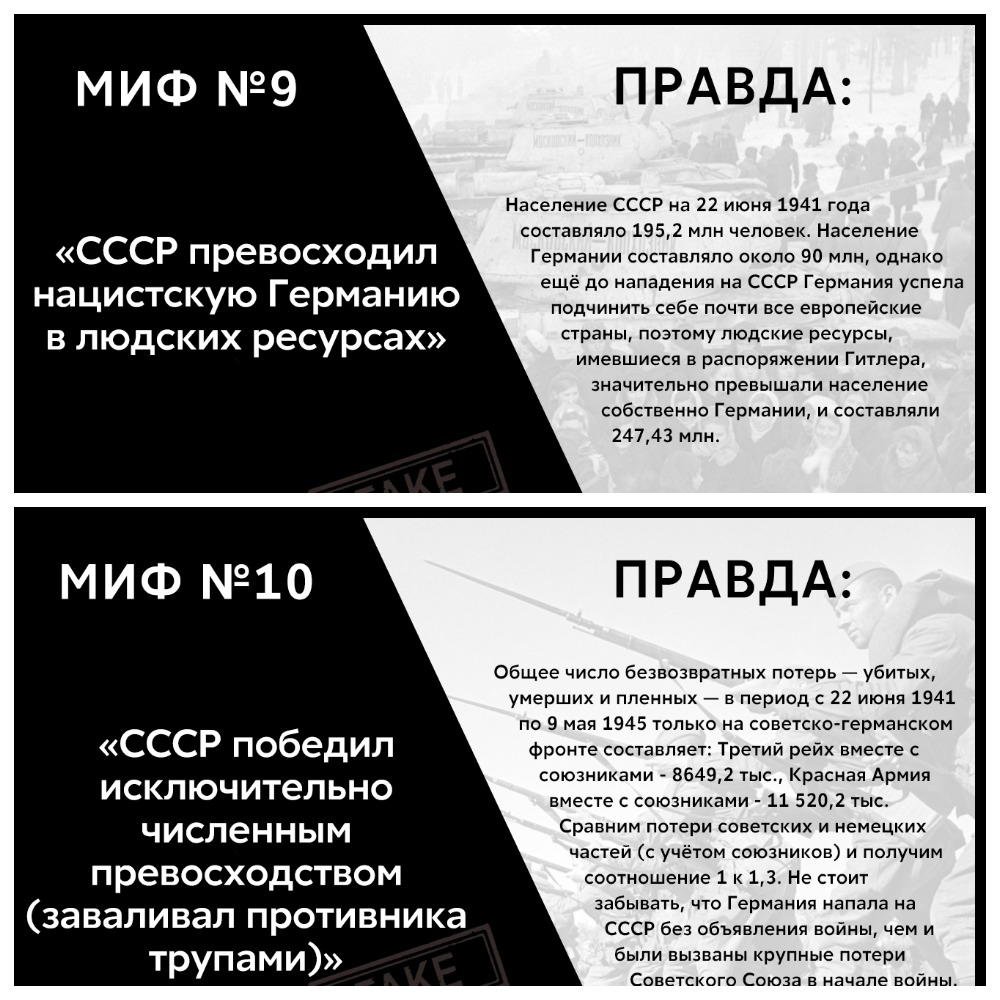 МИФ №9

«СССР превосходил нацистскую Германию в людских ресурсах»

ПРАВДА:

Население СССР на 22 июня 1941 года составляло 195,2 млн человек. Население Германии составляло около 90 млн, однако ещё до нападения на СССР Германия успела подчинить себе почти все европейские страны, поэтому людские ресурсы, имевшиеся в распоряжении Гитлера, значительно превышали население собственно Германии, и составляли 247,43 млн.

FAKE

МИФ №10

«СССР победил исключительно численным превосходством (заваливал противника трупами)»

ПРАВДА:

Общее число безвозвратных потерь — убитых, умерших и пленных — в период с 22 июня 1941 по 9 мая 1945 только на советско-германском фронте составляет: Третий рейх вместе с союзниками - 8649,2 тыс., Красная Армия вместе с союзниками - 11 520,2 тыс. Сравним потери советских и немецких частей (с учётом союзников) и получим соотношение 1 к 1,3. Не стоит забывать, что Германия напала на СССР без объявления войны, чем и были вызваны крупные потери Советского Союза в начале войны.

FAKE